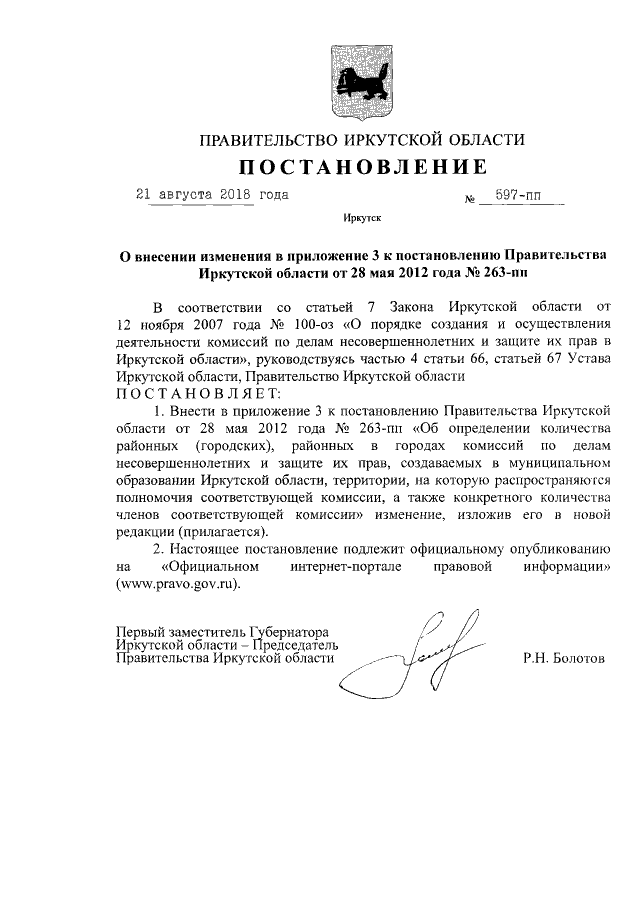 ПРАВИТЕЛЬСТВО ИРКУТСКОЙ ОБЛАСТИ
ПОСТАНОВЛЕНИЕ

21 августа 2018 года № 597-пп

Иркутск

О внесении изменения в приложение 3 к постановлению Правительства Иркутской области от 28 мая 2012 года № 263-пп

В соответствии со статьей 7 Закона Иркутской области от 12 ноября 2007 года № 100-оз «О порядке создания и осуществления деятельности комиссий по делам несовершеннолетних и защите их прав в Иркутской области», руководствуясь частью 4 статьи 66, статьей 67 Устава Иркутской области, Правительство Иркутской области
ПОСТАНОВЛЯЕТ:

1. Внести в приложение 3 к постановлению Правительства Иркутской области от 28 мая 2012 года № 263-пп «Об определении количества районных (городских), районных в городах комиссий по делам несовершеннолетних и защите их прав, создаваемых в муниципальном образовании Иркутской области, территории, на которую распространяются полномочия соответствующей комиссии, а также конкретного количества членов соответствующей комиссии» изменение, изложив его в новой редакции (прилагается).

2. Настоящее постановление подлежит официальному опубликованию на «Официальном интернет-портале правовой информации» (www.pravo.gov.ru).

Первый заместитель Губернатора Иркутской области – Председатель Правительства Иркутской области

Р.Н. Болотов